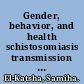 Gender, behavior, and health schistosomiasis transmission ...

El-Katsha, Samiha.